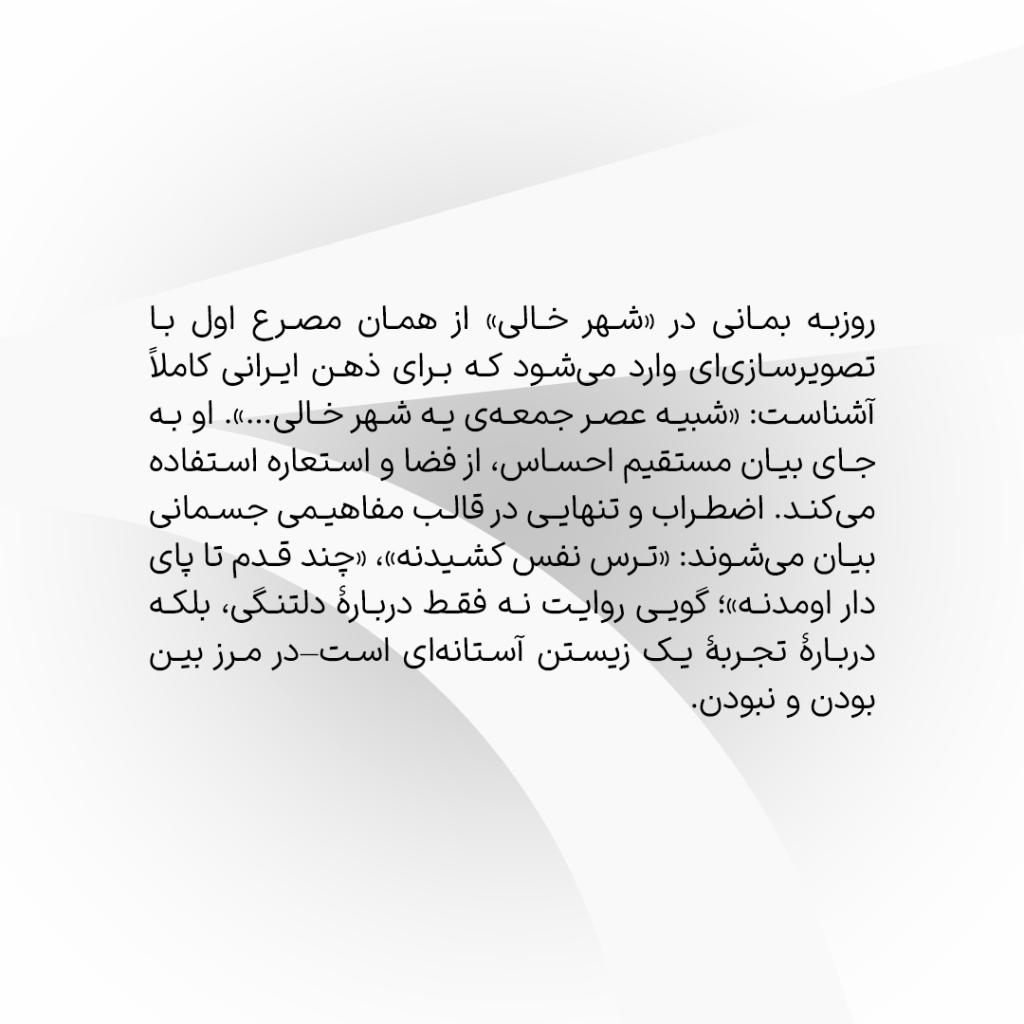 روزبه بمانی در «شهر خالی» از همان مصرع اول با تصویرسازی‌ای وارد می‌شود که برای ذهن ایرانی کاملاً آشناست: «شبیه عصر جمعه‌ی یه شهر خالی...». او به جای بیان مستقیم احساس، از فضا و استعاره استفاده می‌کند. اضطراب و تنهایی در قالب مفاهیمی جسمانی بیان می‌شوند: «ترس نفس کشیدنه»، «چند قدم تا پای دار اومدنه»؛ گویی روایت نه فقط دربارهٔ دلتنگی، بلکه دربارهٔ تجربهٔ یک زیستن آستانه‌ای است–در مرز بین بودن و نبودن.